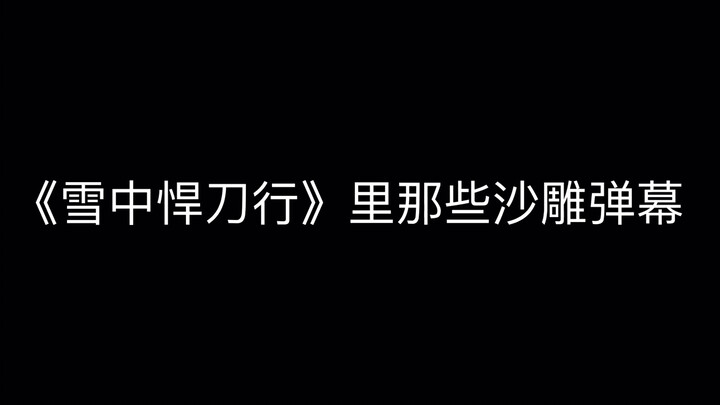 《雪中悍刀行》里那些沙雕弹幕